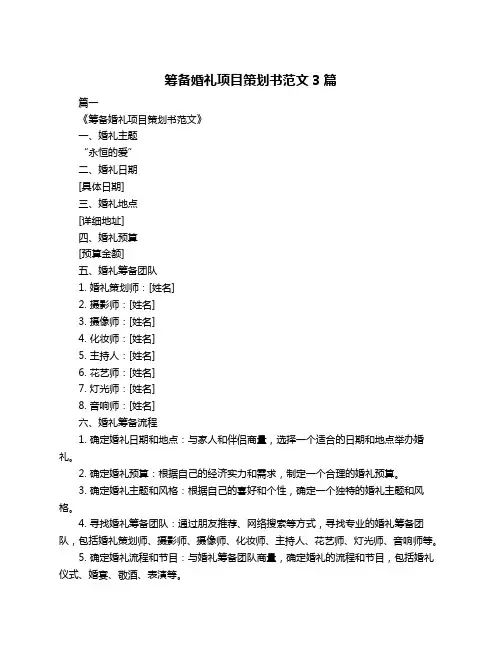 筹备婚礼项目策划书范文 3 篇

篇一

《筹备婚礼项目策划书范文》

一、婚礼主题

“永恒的爱”

二、婚礼日期

[具体日期]

三、婚礼地点

[详细地址]

四、婚礼预算

[预算金额]

五、婚礼筹备团队

1. 婚礼策划师：[姓名]

2. 摄影师：[姓名]

3. 摄像师：[姓名]

4. 化妆师：[姓名]

5. 主持人：[姓名]

6. 花艺师：[姓名]

7. 灯光师：[姓名]

8. 音响师：[姓名]

六、婚礼筹备流程

1. 确定婚礼日期和地点：与家人和伴侣商量，选择一个适合的日期和地点举办婚礼。

2. 确定婚礼预算：根据自己的经济实力和需求，制定一个合理的婚礼预算。

3. 确定婚礼主题和风格：根据自己的喜好和个性，确定一个独特的婚礼主题和风格。

4. 寻找婚礼筹备团队：通过朋友推荐、网络搜索等方式，寻找专业的婚礼筹备团队，包括婚礼策划师、摄影师、摄像师、化妆师、主持人、花艺师、灯光师、音响师等。

5. 确定婚礼流程和节目：与婚礼筹备团队商量，确定婚礼的流程和节目，包括婚礼仪式、婚宴、敬酒、表演等。